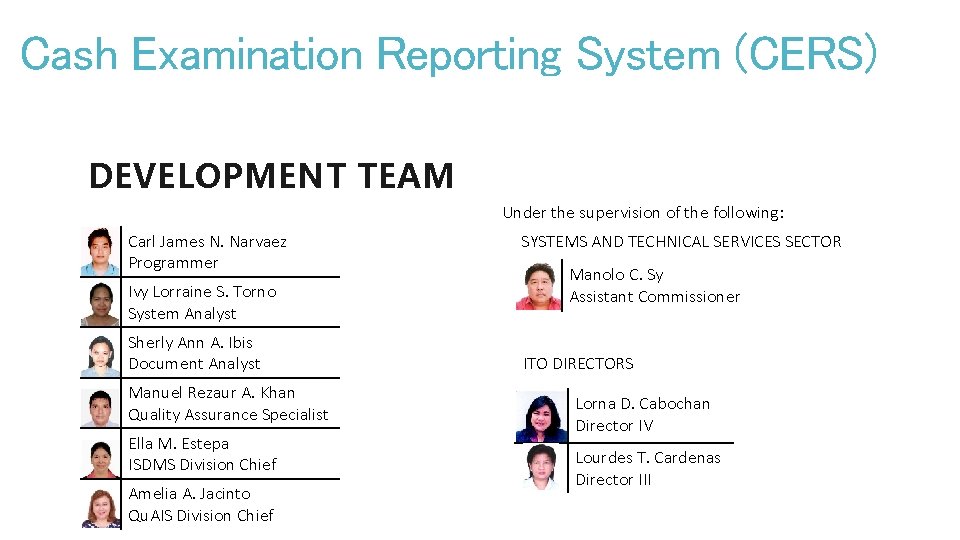 Cash Examination Reporting System (CERS)

DEVELOPMENT TEAM

Carl James N. Narvaez
Programmer

Ivy Lorraine S. Torno
System Analyst

Sherly Ann A. Ibis
Document Analyst

Manuel Rezaur A. Khan
Quality Assurance Specialist

Ella M. Estepa
ISDMS Division Chief

Amelia A. Jacinto
QuAIS Division Chief

Under the supervision of the following:

SYSTEMS AND TECHNICAL SERVICES SECTOR

Manolo C. Sy
Assistant Commissioner

ITO DIRECTORS

Lorna D. Cabochan
Director IV

Lourdes T. Cardenas
Director III